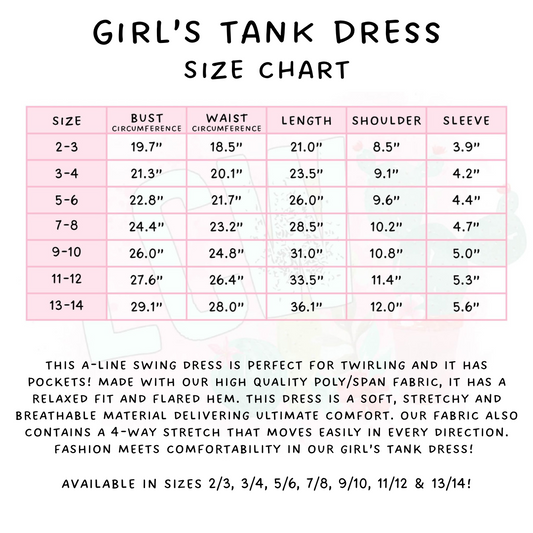 GIRL'S TANK DRESS
SIZE CHART

| SIZE | BUST CIRCUMFERENCE | WAIST CIRCUMFERENCE | LENGTH | SHOULDER | SLEEVE |
|---|---|---|---|---|---|
| 2-3 | 19.7" | 18.5" | 21.0" | 8.5" | 3.9" |
| 3-4 | 21.3" | 20.1" | 23.5" | 9.1" | 4.2" |
| 5-6 | 22.8" | 21.7" | 26.0" | 9.6" | 4.4" |
| 7-8 | 24.4" | 23.2" | 28.5" | 10.2" | 4.7" |
| 9-10 | 26.0" | 24.8" | 31.0" | 10.8" | 5.0" |
| 11-12 | 27.6" | 26.4" | 33.5" | 11.4" | 5.3" |
| 13-14 | 29.1" | 28.0" | 36.1" | 12.0" | 5.6" |

THIS A-LINE SWING DRESS IS PERFECT FOR TWIRLING AND IT HAS POCKETS! MADE WITH OUR HIGH QUALITY POLY/SPAN FABRIC, IT HAS A RELAXED FIT AND FLARED HEM. THIS DRESS IS A SOFT, STRETCHY AND BREATHABLE MATERIAL DELIVERING ULTIMATE COMFORT. OUR FABRIC ALSO CONTAINS A 4-WAY STRETCH THAT MOVES EASILY IN EVERY DIRECTION. FASHION MEETS COMFORTABILITY IN OUR GIRL'S TANK DRESS!

AVAILABLE IN SIZES 2/3, 3/4, 5/6, 7/8, 9/10, 11/12 & 13/14!